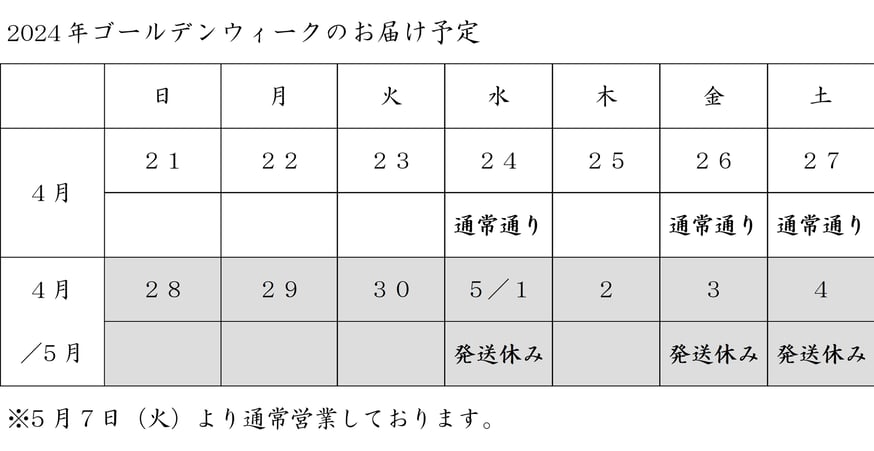 2024年ゴールデンウィークのお届け予定

| | 日 | 月 | 火 | 水 | 木 | 金 | 土 |
|---|---|---|---|---|---|---|---|
| 4月 | ２１ | ２２ | ２３ | ２４ | ２５ | ２６ | ２７ |
| | | | | 通常通り | | 通常通り | 通常通り |
| 4月／5月 | ２８ | ２９ | ３０ | ５／１ | ２ | ３ | ４ |
| | | | | 発送休み | | 発送休み | 発送休み |

※5月７日（火）より通常営業しております。